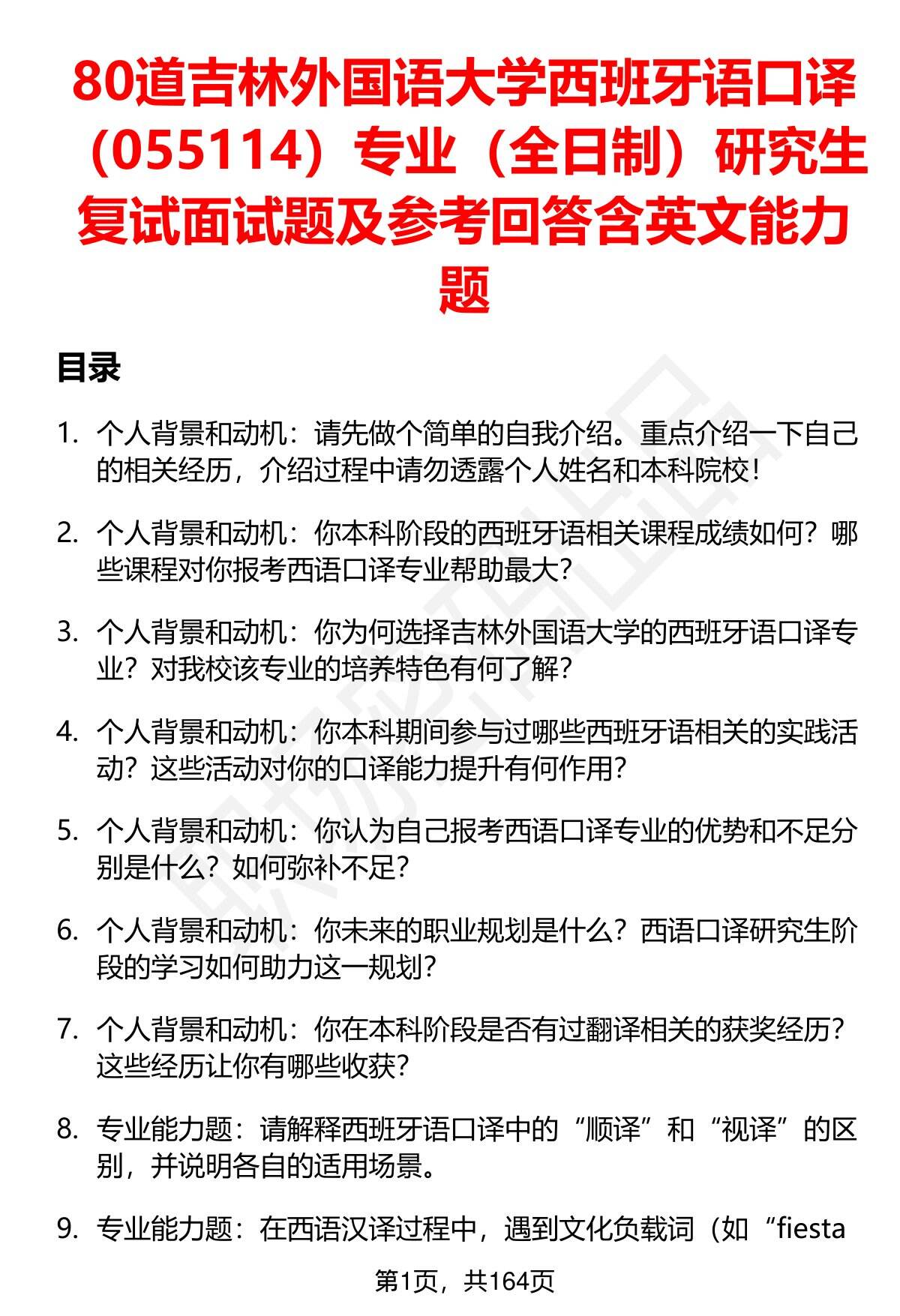 80道吉林外国语大学西班牙语口译（055114）专业（全日制）研究生复试面试题及参考回答含英文能力题

目录

1. 个人背景和动机：请先做个简单的自我介绍。重点介绍一下自己的相关经历，介绍过程中请勿透露个人姓名和本科院校！

2. 个人背景和动机：你本科阶段的西班牙语相关课程成绩如何？哪些课程对你报考西语口译专业帮助最大？

3. 个人背景和动机：你为何选择吉林外国语大学的西班牙语口译专业？对我校该专业的培养特色有何了解？

4. 个人背景和动机：你本科期间参与过哪些西班牙语相关的实践活动？这些活动对你的口译能力提升有何作用？

5. 个人背景和动机：你认为自己报考西语口译专业的优势和不足分别是什么？如何弥补不足？

6. 个人背景和动机：你未来的职业规划是什么？西语口译研究生阶段的学习如何助力这一规划？

7. 个人背景和动机：你在本科阶段是否有过翻译相关的获奖经历？这些经历让你有哪些收获？

8. 专业能力题：请解释西班牙语口译中的“顺译”和“视译”的区别，并说明各自的适用场景。

9. 专业能力题：在西语汉译过程中，遇到文化负载词（如“fiesta

第1页，共164页